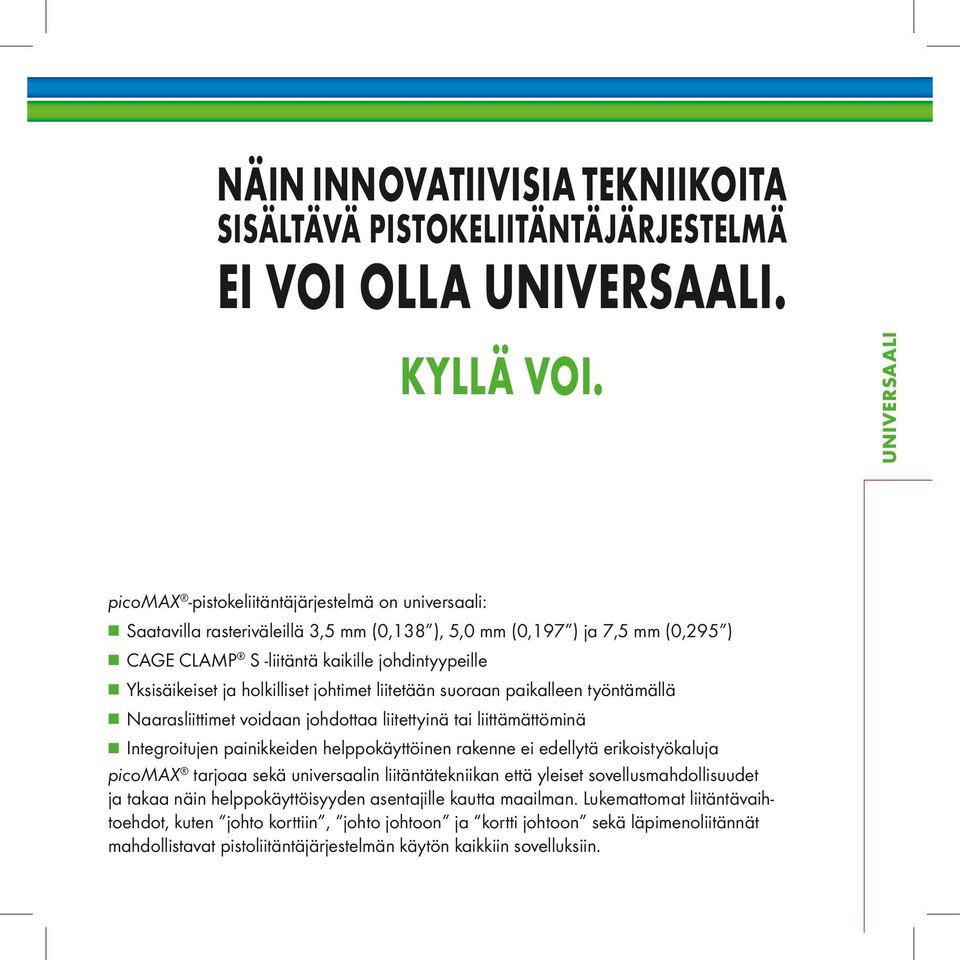 NÄIN INNOVATIIVISIA TEKNIIKOITA SISÄLTÄVÄ PISTOKELIITÄNTÄJÄRJESTELMÄ EI VOI OLLA UNIVERSAALI.

KYLLÄ VOI.

UNIVERSAALI

picoMAX®-pistokeliitäntäjärjestelmä on universaali:

■ Saatavilla rasteriväleillä 3,5 mm (0,138"), 5,0 mm (0,197") ja 7,5 mm (0,295")

■ CAGE CLAMP® S -liitäntä kaikille johdintyypeille

■ Yksisäikeiset ja holkilliset johtimet liitetään suoraan paikalleen työntämällä

■ Naarasliittimet voidaan johdottaa liitettyinä tai liittämättöminä

■ Integroitujen painikkeiden helppokäyttöinen rakenne ei edellytä erikoistyökaluja

picoMAX® tarjoaa sekä universaalin liitäntätekniikan että yleiset sovellusmahdollisuudet ja takaa näin helppokäyttöisyyden asentajille kautta maailman. Lukemattomat liitäntävaihtoehdot, kuten "johto korttiin", "johto johtoon" ja "kortti johtoon" sekä läpimenoliitännät mahdollistavat pistoliitäntäjärjestelmän käytön kaikkiin sovelluksiin.